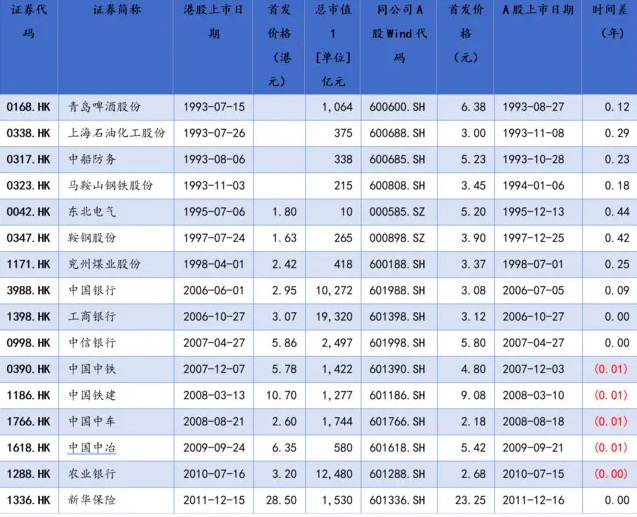 | 证券代码 | 证券简称 | 港股上市日期 | 首发价格（港元） | 总市值1[单位]亿元 | 同公司A股Wind代码 | 首发价格（元） | A股上市日期 | 时间差（年） |
|---|---|---|---|---|---|---|---|---|
| 0168.HK | 青岛啤酒股份 | 1993-07-15 | | 1,064 | 600600.SH | 6.38 | 1993-08-27 | 0.12 |
| 0338.HK | 上海石油化工股份 | 1993-07-26 | | 375 | 600688.SH | 3.00 | 1993-11-08 | 0.29 |
| 0317.HK | 中船防务 | 1993-08-06 | | 338 | 600685.SH | 5.23 | 1993-10-28 | 0.23 |
| 0323.HK | 马鞍山钢铁股份 | 1993-11-03 | | 215 | 600808.SH | 3.45 | 1994-01-06 | 0.18 |
| 0042.HK | 东北电气 | 1995-07-06 | 1.80 | 10 | 000585.SZ | 5.20 | 1995-12-13 | 0.44 |
| 0347.HK | 鞍钢股份 | 1997-07-24 | 1.63 | 265 | 000898.SZ | 3.90 | 1997-12-25 | 0.42 |
| 1171.HK | 兖州煤业股份 | 1998-04-01 | 2.42 | 418 | 600188.SH | 3.37 | 1998-07-01 | 0.25 |
| 3988.HK | 中国银行 | 2006-06-01 | 2.95 | 10,272 | 601988.SH | 3.08 | 2006-07-05 | 0.09 |
| 1398.HK | 工商银行 | 2006-10-27 | 3.07 | 19,320 | 601398.SH | 3.12 | 2006-10-27 | 0.00 |
| 0998.HK | 中信银行 | 2007-04-27 | 5.86 | 2,497 | 601998.SH | 5.80 | 2007-04-27 | 0.00 |
| 0390.HK | 中国中铁 | 2007-12-07 | 5.78 | 1,422 | 601390.SH | 4.80 | 2007-12-03 | (0.01) |
| 1186.HK | 中国铁建 | 2008-03-13 | 10.70 | 1,277 | 601186.SH | 9.08 | 2008-03-10 | (0.01) |
| 1766.HK | 中国中车 | 2008-08-21 | 2.60 | 1,744 | 601766.SH | 2.18 | 2008-08-18 | (0.01) |
| 1618.HK | 中国中冶 | 2009-09-24 | 6.35 | 580 | 601618.SH | 5.42 | 2009-09-21 | (0.01) |
| 1288.HK | 农业银行 | 2010-07-16 | 3.20 | 12,480 | 601288.SH | 2.68 | 2010-07-15 | (0.00) |
| 1336.HK | 新华保险 | 2011-12-15 | 28.50 | 1,530 | 601336.SH | 23.25 | 2011-12-16 | 0.00 |